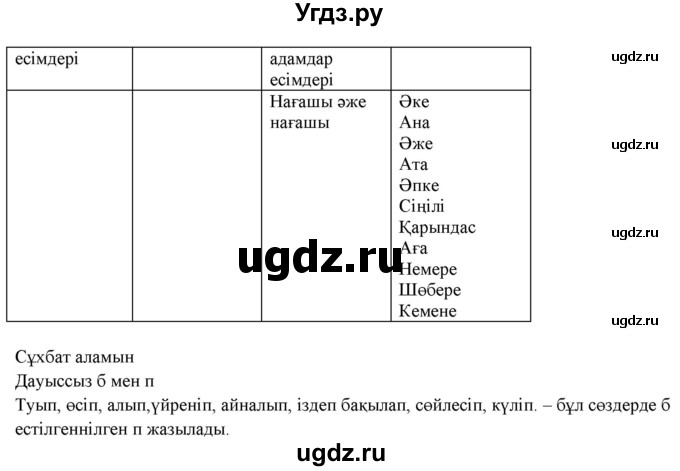 Угдз.ру

| есімдері | | адамдар есімдері | |
|---|---|---|---|
| | | Нағашы әже нағашы | Әке Ана Әже Ата Әпке Сіңілі Қарындас Аға Немере Шөбере Кемене |

ugdz.ru

ugdz.ru

ugdz.ru

ugdz.ru

ugdz.ru

Сұхбат аламын
Дауыссыз б мен п
Туып, өсіп, алып,үйреніп, айналып, іздеп бақылап, сөйлесіп, күліп. – бұл сөздерде б естілгеннілген п жазылады.

ugdz.ru